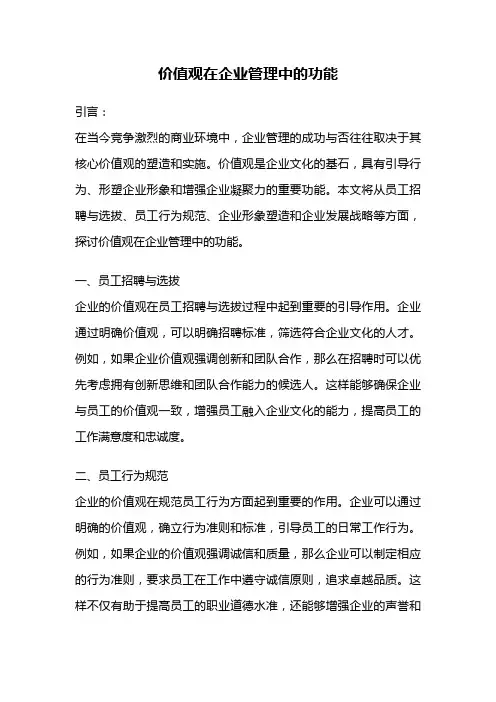 价值观在企业管理中的功能

引言：

在当今竞争激烈的商业环境中，企业管理的成功与否往往取决于其核心价值观的塑造和实施。价值观是企业文化的基石，具有引导行为、形塑企业形象和增强企业凝聚力的重要功能。本文将从员工招聘与选拔、员工行为规范、企业形象塑造和企业发展战略等方面，探讨价值观在企业管理中的功能。

一、员工招聘与选拔

企业的价值观在员工招聘与选拔过程中起到重要的引导作用。企业通过明确价值观，可以明确招聘标准，筛选符合企业文化的人才。例如，如果企业价值观强调创新和团队合作，那么在招聘时可以优先考虑拥有创新思维和团队合作能力的候选人。这样能够确保企业与员工的价值观一致，增强员工融入企业文化的能力，提高员工的工作满意度和忠诚度。

二、员工行为规范

企业的价值观在规范员工行为方面起到重要的作用。企业可以通过明确的价值观，确立行为准则和标准，引导员工的日常工作行为。例如，如果企业的价值观强调诚信和质量，那么企业可以制定相应的行为准则，要求员工在工作中遵守诚信原则，追求卓越品质。这样不仅有助于提高员工的职业道德水准，还能够增强企业的声誉和